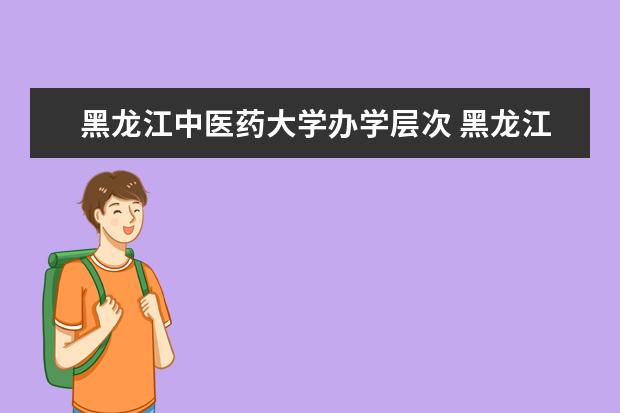 黑龙江中医药大学办学层次 黑龙江